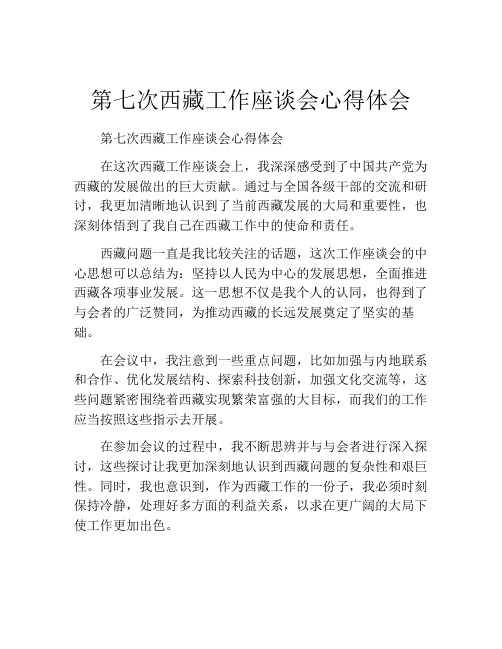 第七次西藏工作座谈会心得体会

第七次西藏工作座谈会心得体会

在这次西藏工作座谈会上，我深深感受到了中国共产党为西藏的发展做出的巨大贡献。通过与全国各级干部的交流和研讨，我更加清晰地认识到了当前西藏发展的大局和重要性，也深刻体悟到了我自己在西藏工作中的使命和责任。

西藏问题一直是我比较关注的话题，这次工作座谈会的中心思想可以总结为：坚持以人民为中心的发展思想，全面推进西藏各项事业发展。这一思想不仅是我个人的认同，也得到了与会者的广泛赞同，为推动西藏的长远发展奠定了坚实的基础。

在会议中，我注意到一些重点问题，比如加强与内地联系和合作、优化发展结构、探索科技创新，加强文化交流等，这些问题紧密围绕着西藏实现繁荣富强的大目标，而我们的工作应当按照这些指示去开展。

在参加会议的过程中，我不断思辨并与与会者进行深入探讨，这些探讨让我更加深刻地认识到西藏问题的复杂性和艰巨性。同时，我也意识到，作为西藏工作的一份子，我必须时刻保持冷静，处理好多方面的利益关系，以求在更广阔的大局下使工作更加出色。